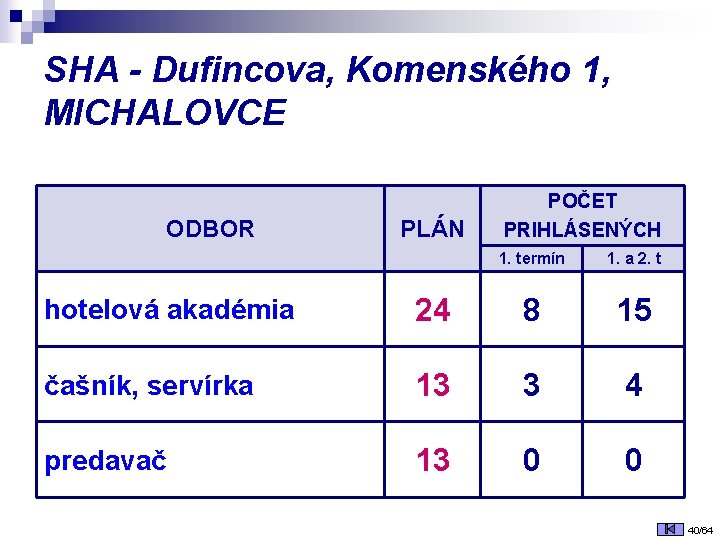 SHA - Dufincova, Komenského 1, MICHALOVCE

| ODBOR | PLÁN | POČET PRIHLÁSENÝCH | |
|---|---|---|---|
| | | 1. termín | 1. a 2. t |
| hotelová akadémia | 24 | 8 | 15 |
| čašník, servírka | 13 | 3 | 4 |
| predavač | 13 | 0 | 0 |

40/64